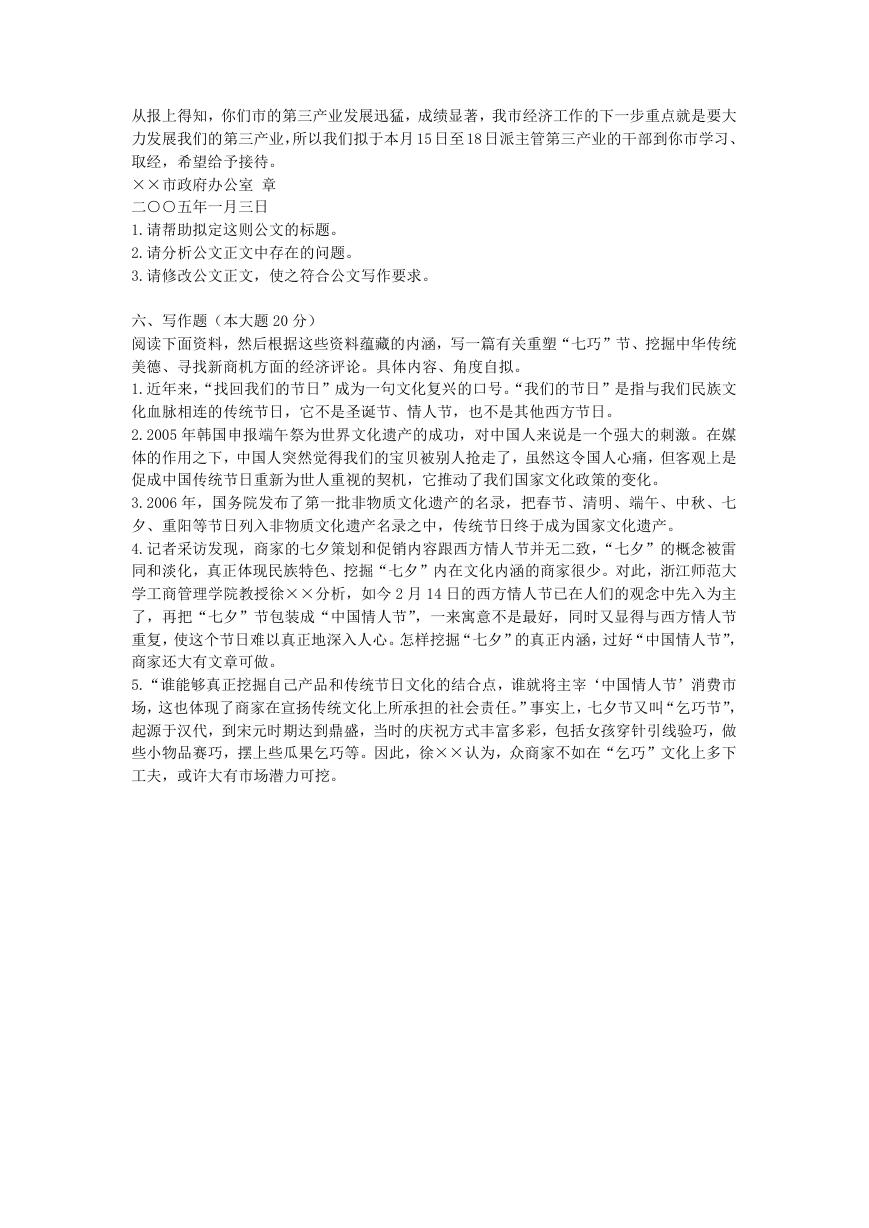 从报上得知，你们市的第三产业发展迅猛，成绩显著，我市经济工作的下一步重点就是要大力发展我们的第三产业，所以我们拟于本月15日至18日派主管第三产业的干部到你市学习、取经，希望给予接待。
××市政府办公室 章
二〇〇五年一月三日
1.请帮助拟定这则公文的标题。
2.请分析公文正文中存在的问题。
3.请修改公文正文，使之符合公文写作要求。

六、写作题（本大题20分）
阅读下面资料，然后根据这些资料蕴藏的内涵，写一篇有关重塑“七巧”节、挖掘中华传统美德、寻找新商机方面的经济评论。具体内容、角度自拟。
1.近年来，“找回我们的节日”成为一句文化复兴的口号。“我们的节日”是指与我们民族文化血脉相连的传统节日，它不是圣诞节、情人节，也不是其他西方节日。
2.2005年韩国申报端午祭为世界文化遗产的成功，对中国人来说是一个强大的刺激。在媒体的作用之下，中国人突然觉得我们的宝贝被别人抢走了，虽然这令国人心痛，但客观上是促成中国传统节日重新为世人重视的契机，它推动了我们国家文化政策的变化。
3.2006年，国务院发布了第一批非物质文化遗产的名录，把春节、清明、端午、中秋、七夕、重阳等节日列入非物质文化遗产名录之中，传统节日终于成为国家文化遗产。
4.记者采访发现，商家的七夕策划和促销内容跟西方情人节并无二致，“七夕”的概念被雷同和淡化，真正体现民族特色、挖掘“七夕”内在文化内涵的商家很少。对此，浙江师范大学工商管理学院教授徐××分析，如今2月14日的西方情人节已在人们的观念中先入为主了，再把“七夕”节包装成“中国情人节”，一来寓意不是最好，同时又显得与西方情人节重复，使这个节日难以真正地深入人心。怎样挖掘“七夕”的真正内涵，过好“中国情人节”，商家还大有文章可做。
5.“谁能够真正挖掘自己产品和传统节日文化的结合点，谁就将主宰‘中国情人节’消费市场，这也体现了商家在宣扬传统文化上所承担的社会责任。”事实上，七夕节又叫“乞巧节”，起源于汉代，到宋元时期达到鼎盛，当时的庆祝方式丰富多彩，包括女孩穿针引线验巧，做些小物品赛巧，摆上些瓜果乞巧等。因此，徐××认为，众商家不如在“乞巧”文化上多下工夫，或许大有市场潜力可挖。